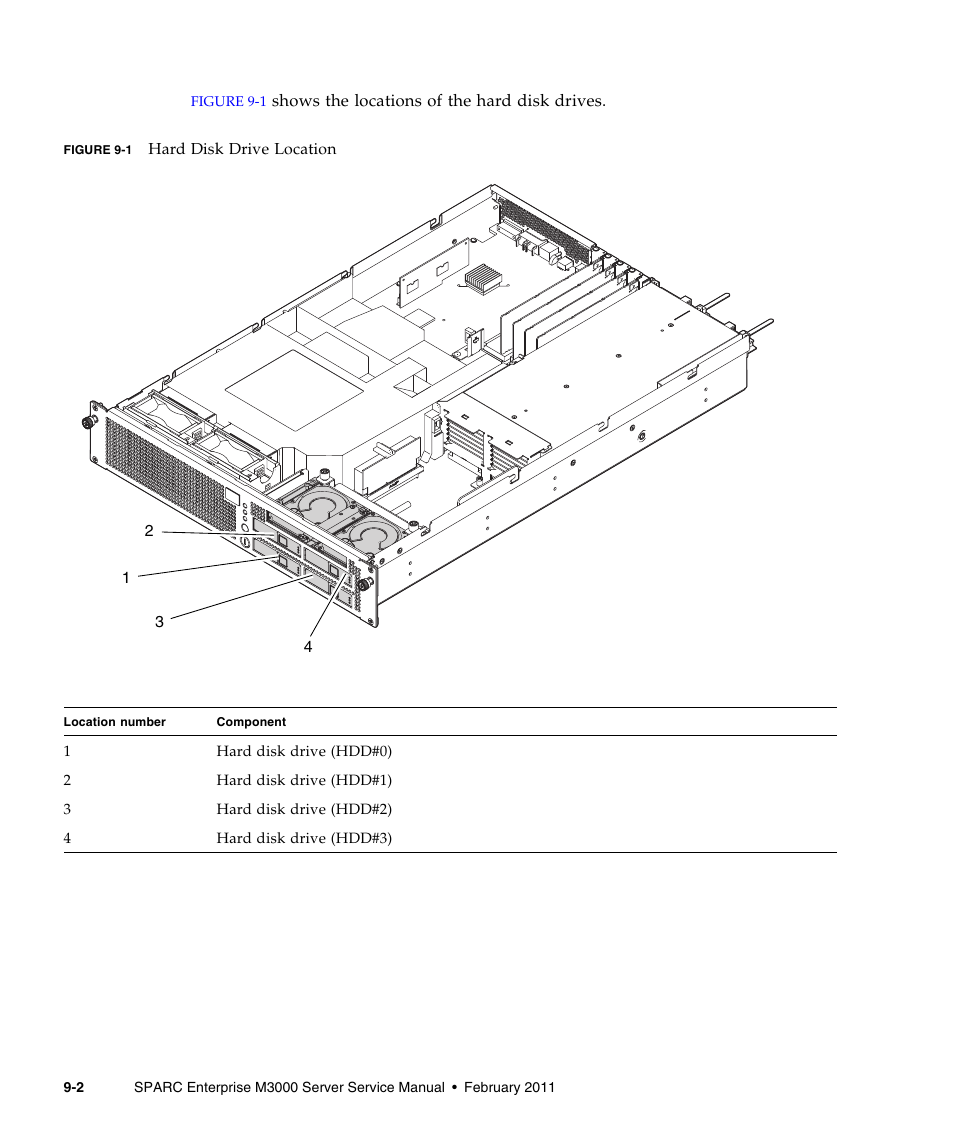 FIGURE 9-1 shows the locations of the hard disk drives.

FIGURE 9-1 Hard Disk Drive Location

2

1

3

4

| Location number | Component |
|---|---|
| 1 | Hard disk drive (HDD#0) |
| 2 | Hard disk drive (HDD#1) |
| 3 | Hard disk drive (HDD#2) |
| 4 | Hard disk drive (HDD#3) |

9-2 SPARC Enterprise M3000 Server Service Manual • February 2011